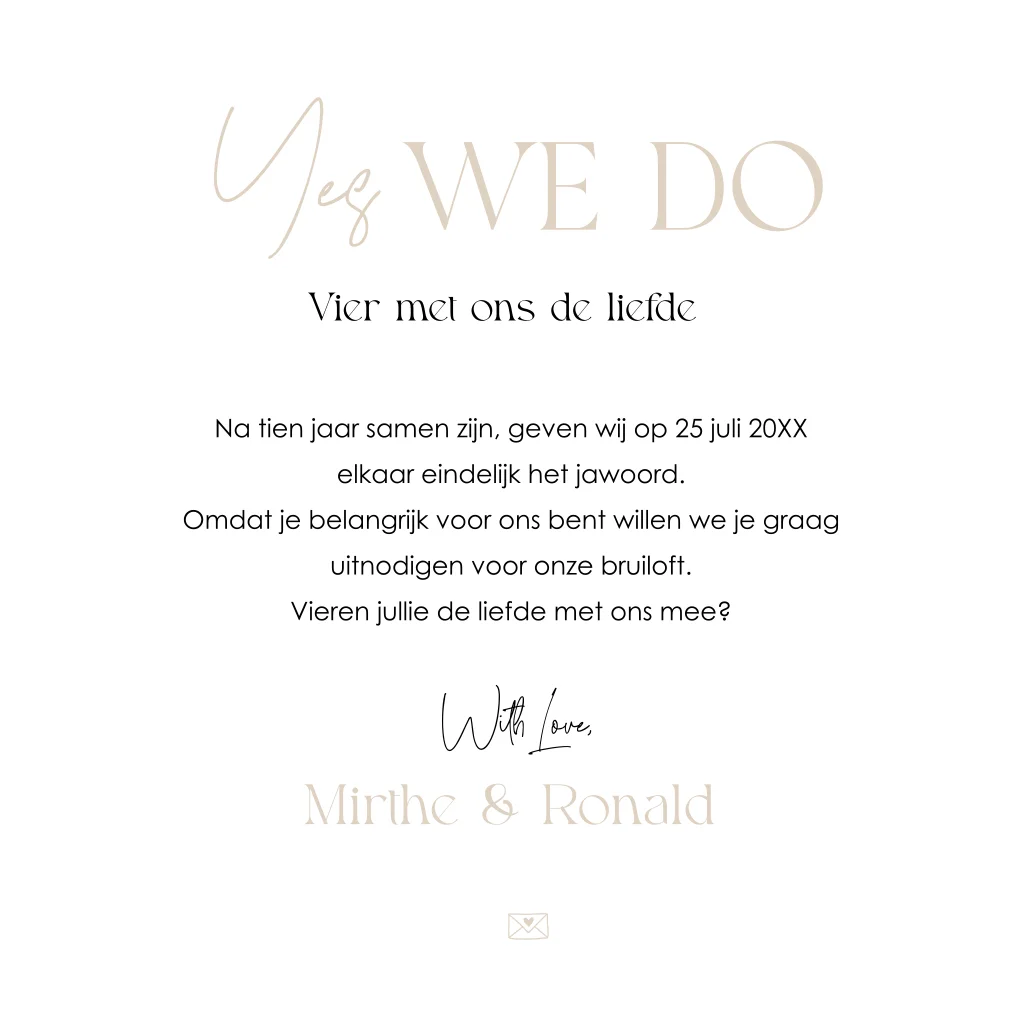 Yes WE DO

Vier met ons de liefde

Na tien jaar samen zijn, geven wij op 25 juli 20XX elkaar eindelijk het jawoord. Omdat je belangrijk voor ons bent willen we je graag uitnodigen voor onze bruiloft. Vieren jullie de liefde met ons mee?

With Love,

Mirthe & Ronald